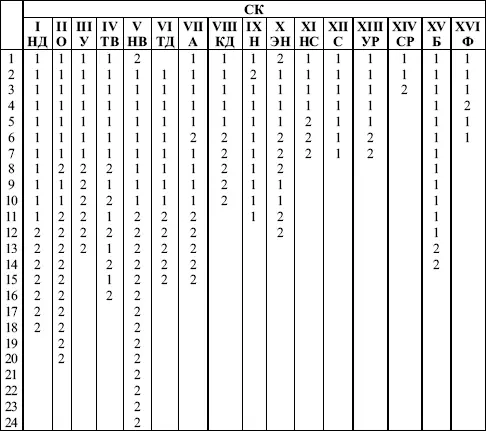 | | СК | | | | | | | | | | | | | | | |
|---|---|---|---|---|---|---|---|---|---|---|---|---|---|---|---|---|
| | I НД | II О | III У | IV ТВ | V НВ | VI ТД | VII А | VIII КД | IX Н | X ЭН | XI НС | XII С | XIII УР | XIV СР | XV Б | XVI Ф |
| 1 | 1 | 1 | 1 | 1 | 2 | | 1 | 1 | 1 | 2 | 1 | 1 | 1 | 1 | 1 | 1 |
| 2 | 1 | 1 | 1 | 1 | 1 | 1 | 1 | 1 | 2 | 1 | 1 | 1 | 1 | 1 | 1 | 1 |
| 3 | 1 | 1 | 1 | 1 | 1 | 1 | 1 | 1 | 1 | 1 | 1 | 1 | 1 | 2 | 1 | 1 |
| 4 | 1 | 1 | 1 | 1 | 1 | 1 | 1 | 1 | 1 | 1 | 1 | 1 | 1 | | 1 | 2 |
| 5 | 1 | 1 | 1 | 1 | 1 | 1 | 1 | 1 | 1 | 1 | 2 | 1 | 1 | | 1 | 1 |
| 6 | 1 | 1 | 1 | 1 | 1 | 1 | 2 | 2 | 1 | 2 | 2 | 1 | 2 | | 1 | 1 |
| 7 | 1 | 1 | 1 | 1 | 1 | 1 | 1 | 2 | 1 | 2 | 2 | 1 | 2 | | 1 | |
| 8 | 1 | 2 | 2 | 2 | 1 | 1 | 1 | 2 | 1 | 2 | | | | | 1 | |
| 9 | 1 | 1 | 2 | 1 | 1 | 1 | 1 | 2 | 1 | 1 | | | | | 1 | |
| 10 | 1 | 1 | 2 | 2 | 1 | 1 | 1 | 2 | 1 | 1 | | | | | 1 | |
| 11 | 1 | 2 | 2 | 1 | 2 | 2 | 2 | | 1 | 2 | | | | | 1 | |
| 12 | 2 | 2 | 2 | 2 | 2 | 2 | 2 | | | 2 | | | | | 1 | |
| 13 | 2 | 2 | 2 | 1 | 2 | 2 | 2 | | | | | | | | 2 | |
| 14 | 2 | 2 | | 2 | 2 | 2 | 2 | | | | | | | | 2 | |
| 15 | 2 | 2 | | 1 | 2 | 2 | 2 | | | | | | | | | |
| 16 | 2 | 2 | | 2 | 2 | | | | | | | | | | | |
| 17 | 2 | 2 | | | 2 | | | | | | | | | | | |
| 18 | 2 | 2 | | | 2 | | | | | | | | | | | |
| 19 | | 2 | | | 2 | | | | | | | | | | | |
| 20 | | 2 | | | 2 | | | | | | | | | | | |
| 21 | | | | | 2 | | | | | | | | | | | |
| 22 | | | | | 2 | | | | | | | | | | | |
| 23 | | | | | 2 | | | | | | | | | | | |
| 24 | | | | | 2 | | | | | | | | | | | |